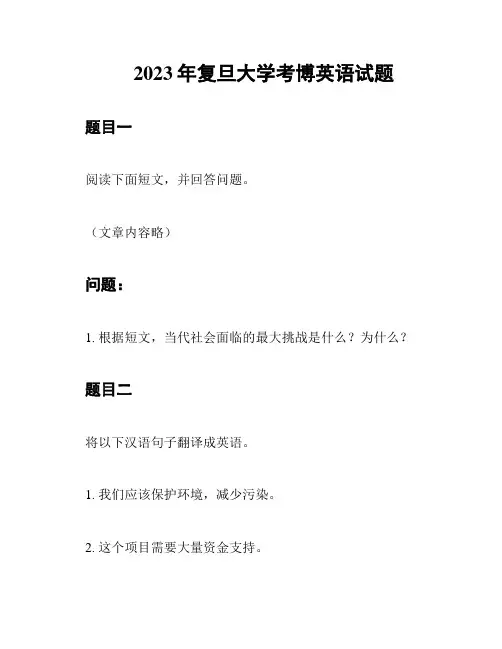 2023 年复旦大学考博英语试题

题目一

阅读下面短文，并回答问题。

（文章内容略）

问题：

1. 根据短文，当代社会面临的最大挑战是什么？为什么？

题目二

将以下汉语句子翻译成英语。

1. 我们应该保护环境，减少污染。

2. 这个项目需要大量资金支持。